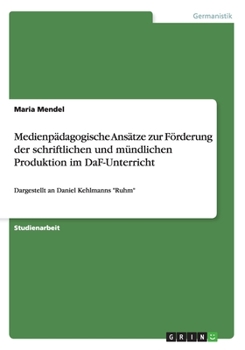 Germanistik

Maria Mendel

Medienpädagogische Ansätze zur Förderung der schriftlichen und mündlichen Produktion im DaF-Unterricht

Dargestellt an Daniel Kehlmanns "Ruhm"

Studienarbeit

GRIN